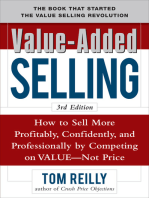 THE BOOK THAT STARTED THE VALUE SELLING REVOLUTION

Value-Added SELLING

3rd Edition

How to Sell More Profitably, Confidently, and Professionally by Competing on VALUE—Not Price

TOM REILLY
author of Crush Price Objections